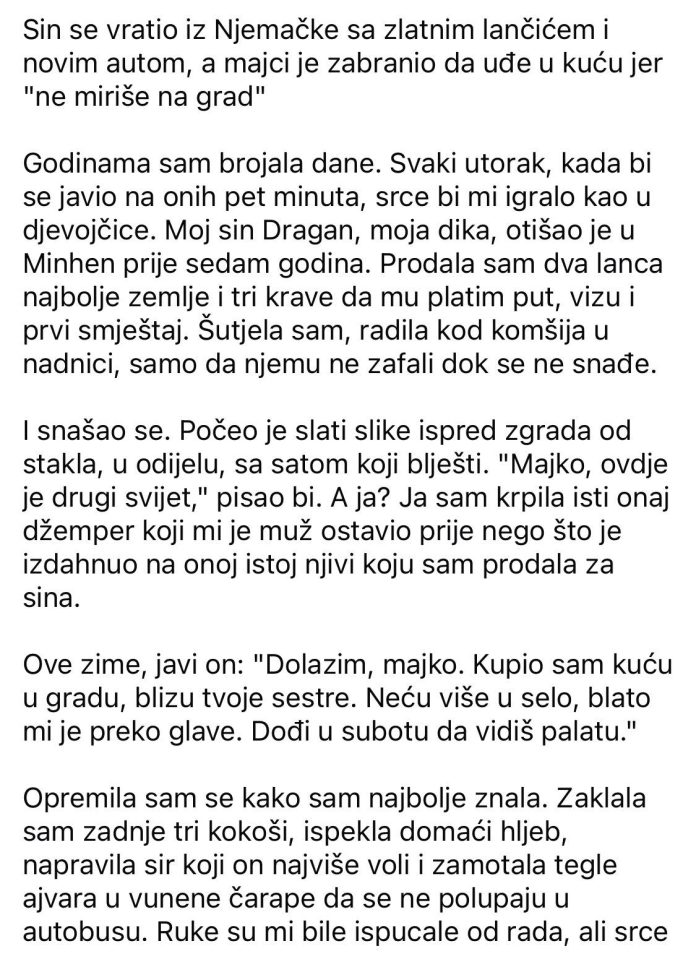 Sin se vratio iz Njemačke sa zlatnim lančićem i novim autom, a majci je zabranio da uđe u kuću jer "ne miriše na grad"

Godinama sam brojala dane. Svaki utorak, kada bi se javio na onih pet minuta, srce bi mi igralo kao u djevojčice. Moj sin Dragan, moja dika, otišao je u Minhen prije sedam godina. Prodala sam dva lanca najbolje zemlje i tri krave da mu platim put, vizu i prvi smještaj. Šutjela sam, radila kod komšija u nadnici, samo da njemu ne zafali dok se ne snađe.

I snašao se. Počeo je slati slike ispred zgrada od stakla, u odijelu, sa satom koji blješti. "Majko, ovdje je drugi svijet," pisao bi. A ja? Ja sam krpila isti onaj džemper koji mi je muž ostavio prije nego što je izdahnuo na onoj istoj njivi koju sam prodala za sina.

Ove zime, javi on: "Dolazim, majko. Kupio sam kuću u gradu, blizu tvoje sestre. Neću više u selo, blato mi je preko glave. Dođi u subotu da vidiš palatu."

Opremila sam se kako sam najbolje znala. Zaklala sam zadnje tri kokoši, ispekla domaći hljeb, napravila sir koji on najviše voli i zamotala tegle ajvara u vunene čarape da se ne polupaju u autobusu. Ruke su mi bile ispucale od rada, ali srce